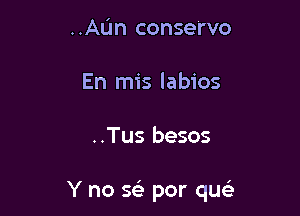 ..Aún conservo

En mis labios

..Tus besos

Y no sé por qué